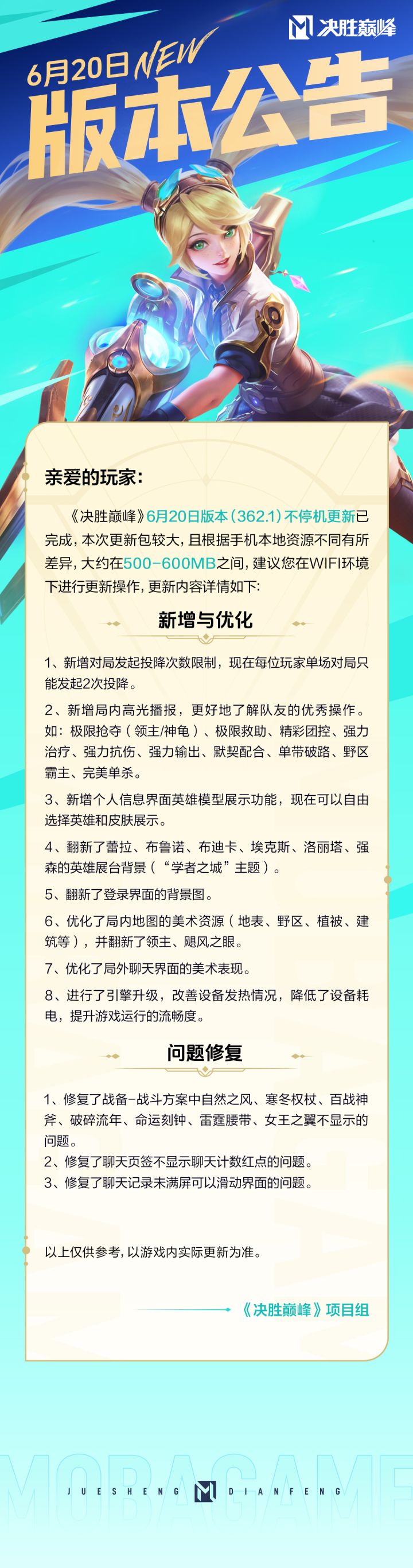 决胜巅峰

6月20日 NEW
版本公告

亲爱的玩家：

《决胜巅峰》6月20日版本（362.1）不停机更新已完成，本次更新包较大，且根据手机本地资源不同有所差异，大约在500-600MB之间，建议您在WIFI环境下进行更新操作，更新内容详情如下：

新增与优化

1、新增对局发起投降次数限制，现在每位玩家单场对局只能发起2次投降。

2、新增局内高光播报，更好地了解队友的优秀操作。如：极限抢夺（领主/神龟）、极限救助、精彩团控、强力治疗、强力抗伤、强力输出、默契配合、单带破路、野区霸主、完美单杀。

3、新增个人信息界面英雄模型展示功能，现在可以自由选择英雄和皮肤展示。

4、翻新了蕾拉、布鲁诺、布迪卡、埃克斯、洛丽塔、强森的英雄展台背景（“学者之城”主题）。

5、翻新了登录界面的背景图。

6、优化了局内地图的美术资源（地表、野区、植被、建筑等），并翻新了领主、飓风之眼。

7、优化了局外聊天界面的美术表现。

8、进行了引擎升级，改善设备发热情况，降低了设备耗电，提升游戏运行的流畅度。

问题修复

1、修复了战备-战斗方案中自然之风、寒冬权杖、百战神斧、破碎流年、命运刻钟、雷霆腰带、女王之翼不显示的问题。
2、修复了聊天页签不显示聊天计数红点的问题。
3、修复了聊天记录未满屏可以滑动界面的问题。

以上仅供参考，以游戏内实际更新为准。

《决胜巅峰》项目组

MOBAGAME
JUESHENG DIANFENG